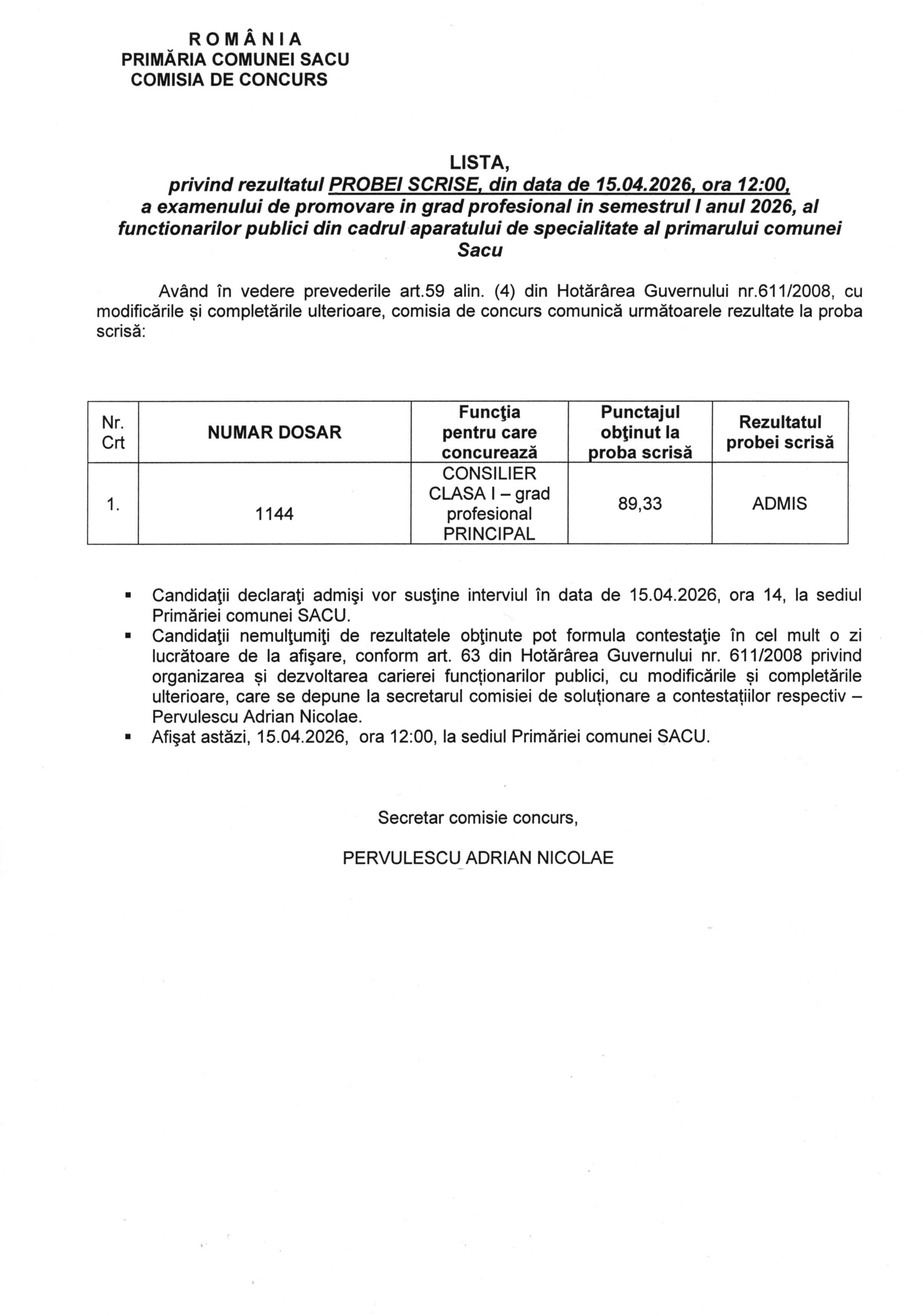 R O M Â N I A
PRIMĂRIA COMUNEI SACU
COMISIA DE CONCURS

LISTA,
privind rezultatul PROBEI SCRISE, din data de 15.04.2026, ora 12:00, a examenului de promovare in grad profesional in semestrul I anul 2026, al functionarilor publici din cadrul aparatului de specialitate al primarului comunei Sacu

Având în vedere prevederile art.59 alin. (4) din Hotărârea Guvernului nr.611/2008, cu modificările și completările ulterioare, comisia de concurs comunică următoarele rezultate la proba scrisă:

| Nr. Crt | NUMAR DOSAR | Funcţia pentru care concurează | Punctajul obţinut la proba scrisă | Rezultatul probei scrisă |
|---|---|---|---|---|
| 1. | 1144 | CONSILIER CLASA I – grad profesional PRINCIPAL | 89,33 | ADMIS |

▪ Candidaţii declaraţi admişi vor susţine interviul în data de 15.04.2026, ora 14, la sediul Primăriei comunei SACU.
▪ Candidaţii nemulţumiţi de rezultatele obţinute pot formula contestaţie în cel mult o zi lucrătoare de la afişare, conform art. 63 din Hotărârea Guvernului nr. 611/2008 privind organizarea și dezvoltarea carierei funcționarilor publici, cu modificările și completările ulterioare, care se depune la secretarul comisiei de soluționare a contestațiilor respectiv – Pervulescu Adrian Nicolae.
▪ Afişat astăzi, 15.04.2026, ora 12:00, la sediul Primăriei comunei SACU.

Secretar comisie concurs,

PERVULESCU ADRIAN NICOLAE